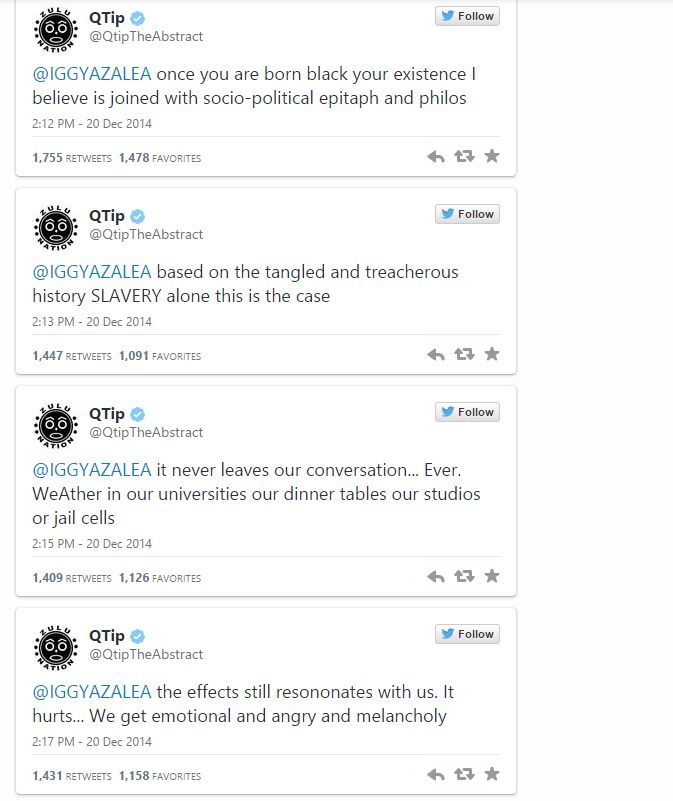 ZULU NATION

QTip
@QtipTheAbstract

Follow

@IGGYAZALEA once you are born black your existence I believe is joined with socio-political epitaph and philos

2:12 PM - 20 Dec 2014

1,755 RETWEETS 1,478 FAVORITES

ZULU NATION

QTip
@QtipTheAbstract

Follow

@IGGYAZALEA based on the tangled and treacherous history SLAVERY alone this is the case

2:13 PM - 20 Dec 2014

1,447 RETWEETS 1,091 FAVORITES

ZULU NATION

QTip
@QtipTheAbstract

Follow

@IGGYAZALEA it never leaves our conversation... Ever. WeAther in our universities our dinner tables our studios or jail cells

2:15 PM - 20 Dec 2014

1,409 RETWEETS 1,126 FAVORITES

ZULU NATION

QTip
@QtipTheAbstract

Follow

@IGGYAZALEA the effects still resononates with us. It hurts... We get emotional and angry and melancholy

2:17 PM - 20 Dec 2014

1,431 RETWEETS 1,158 FAVORITES